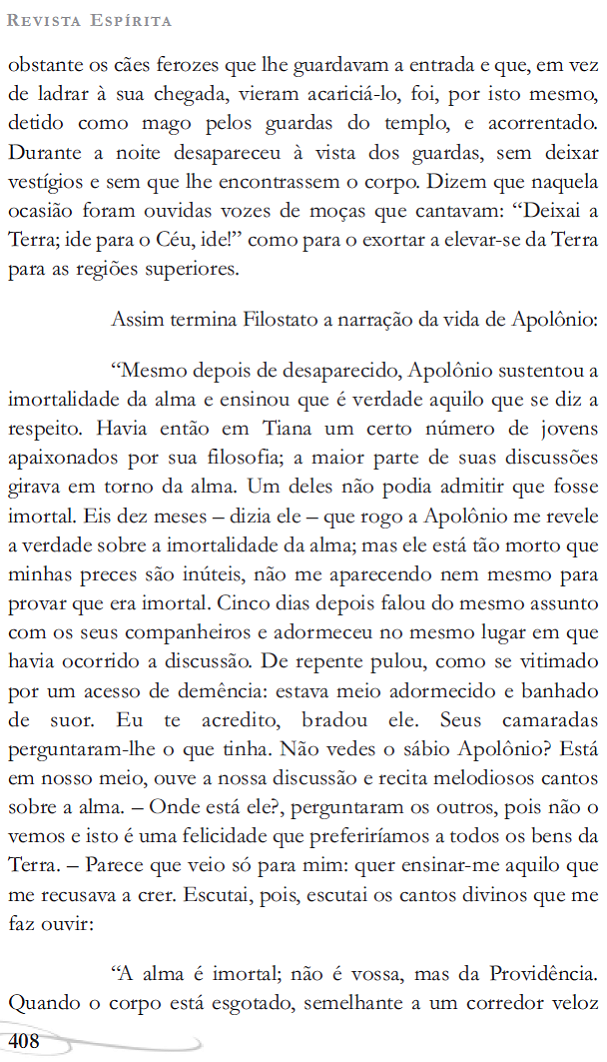 Revista Espírita

obstante os cães ferozes que lhe guardavam a entrada e que, em vez de ladrar à sua chegada, vieram acariciá-lo, foi, por isto mesmo, detido como mago pelos guardas do templo, e acorrentado. Durante a noite desapareceu à vista dos guardas, sem deixar vestígios e sem que lhe encontrassem o corpo. Dizem que naquela ocasião foram ouvidas vozes de moças que cantavam: "Deixai a Terra; ide para o Céu, ide!" como para o exortar a elevar-se da Terra para as regiões superiores.

Assim termina Filostato a narração da vida de Apolônio:

"Mesmo depois de desaparecido, Apolônio sustentou a imortalidade da alma e ensinou que é verdade aquilo que se diz a respeito. Havia então em Tiana um certo número de jovens apaixonados por sua filosofia; a maior parte de suas discussões girava em torno da alma. Um deles não podia admitir que fosse imortal. Eis dez meses – dizia ele – que rogo a Apolônio me revele a verdade sobre a imortalidade da alma; mas ele está tão morto que minhas preces são inúteis, não me aparecendo nem mesmo para provar que era imortal. Cinco dias depois falou do mesmo assunto com os seus companheiros e adormeceu no mesmo lugar em que havia ocorrido a discussão. De repente pulou, como se vitimado por um acesso de demência: estava meio adormecido e banhado de suor. Eu te acredito, bradou ele. Seus camaradas perguntaram-lhe o que tinha. Não vedes o sábio Apolônio? Está em nosso meio, ouve a nossa discussão e recita melodiosos cantos sobre a alma. – Onde está ele?, perguntaram os outros, pois não o vemos e isto é uma felicidade que preferiríamos a todos os bens da Terra. – Parece que veio só para mim: quer ensinar-me aquilo que me recusava a crer. Escutai, pois, escutai os cantos divinos que me faz ouvir:

"A alma é imortal; não é vossa, mas da Providência. Quando o corpo está esgotado, semelhante a um corredor veloz

408